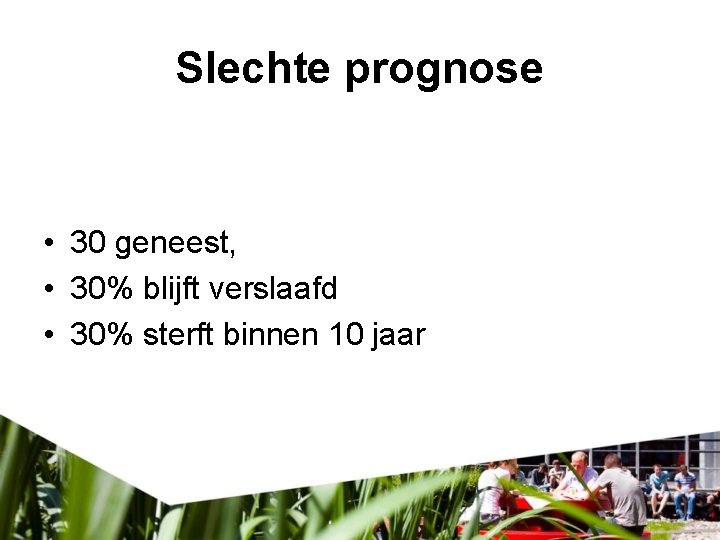 Slechte prognose

• 30 geneest,
• 30% blijft verslaafd
• 30% sterft binnen 10 jaar